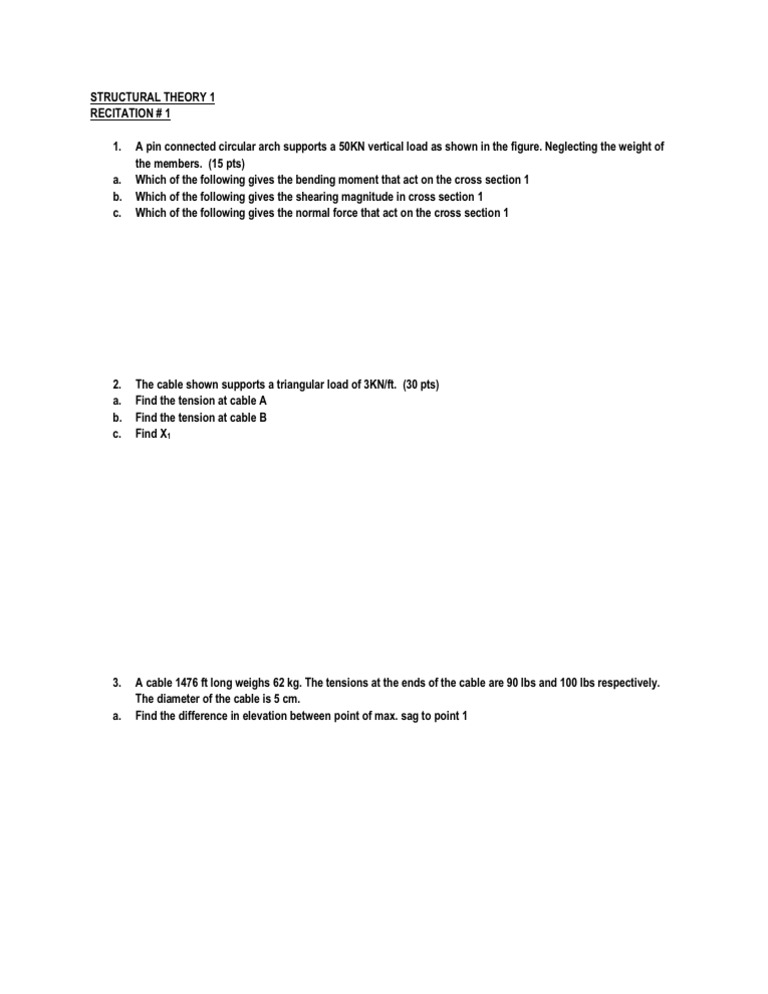 STRUCTURAL THEORY 1
RECITATION # 1

1. A pin connected circular arch supports a 50KN vertical load as shown in the figure. Neglecting the weight of the members. (15 pts)
a. Which of the following gives the bending moment that act on the cross section 1
b. Which of the following gives the shearing magnitude in cross section 1
c. Which of the following gives the normal force that act on the cross section 1

2. The cable shown supports a triangular load of 3KN/ft. (30 pts)
a. Find the tension at cable A
b. Find the tension at cable B
c. Find $X_1$

3. A cable 1476 ft long weighs 62 kg. The tensions at the ends of the cable are 90 lbs and 100 lbs respectively. The diameter of the cable is 5 cm.
a. Find the difference in elevation between point of max. sag to point 1